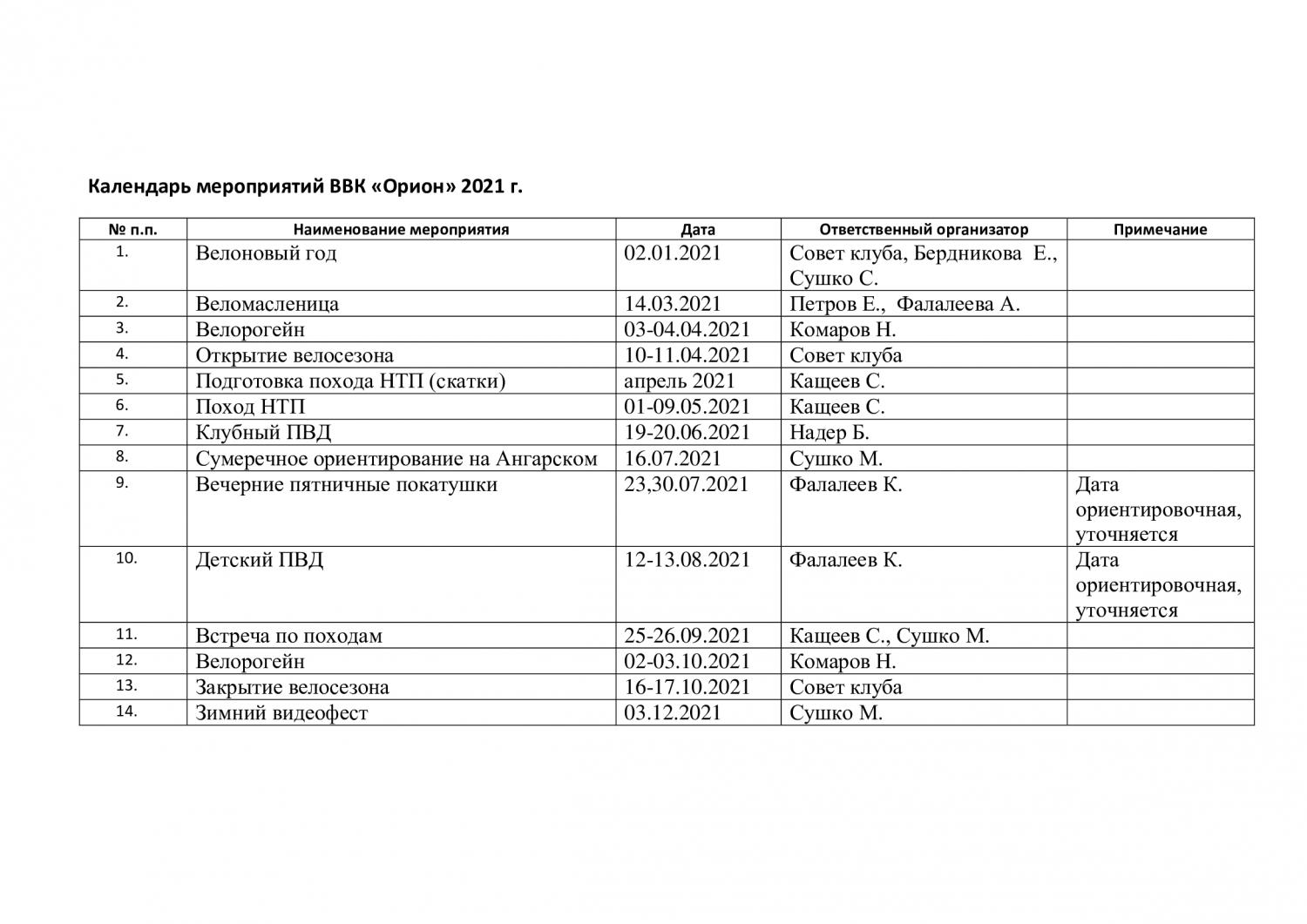 Календарь мероприятий ВВК «Орион» 2021 г.

| № п.п. | Наименование мероприятия | Дата | Ответственный организатор | Примечание |
|---|---|---|---|---|
| 1. | Велоновый год | 02.01.2021 | Совет клуба, Бердникова Е., Сушко С. | |
| 2. | Веломасленица | 14.03.2021 | Петров Е., Фалалеева А. | |
| 3. | Велорогейн | 03-04.04.2021 | Комаров Н. | |
| 4. | Открытие велосезона | 10-11.04.2021 | Совет клуба | |
| 5. | Подготовка похода НТП (скатки) | апрель 2021 | Кащеев С. | |
| 6. | Поход НТП | 01-09.05.2021 | Кащеев С. | |
| 7. | Клубный ПВД | 19-20.06.2021 | Надер Б. | |
| 8. | Сумеречное ориентирование на Ангарском | 16.07.2021 | Сушко М. | |
| 9. | Вечерние пятничные покатушки | 23,30.07.2021 | Фалалеев К. | Дата ориентировочная, уточняется |
| 10. | Детский ПВД | 12-13.08.2021 | Фалалеев К. | Дата ориентировочная, уточняется |
| 11. | Встреча по походам | 25-26.09.2021 | Кащеев С., Сушко М. | |
| 12. | Велорогейн | 02-03.10.2021 | Комаров Н. | |
| 13. | Закрытие велосезона | 16-17.10.2021 | Совет клуба | |
| 14. | Зимний видеофест | 03.12.2021 | Сушко М. | |